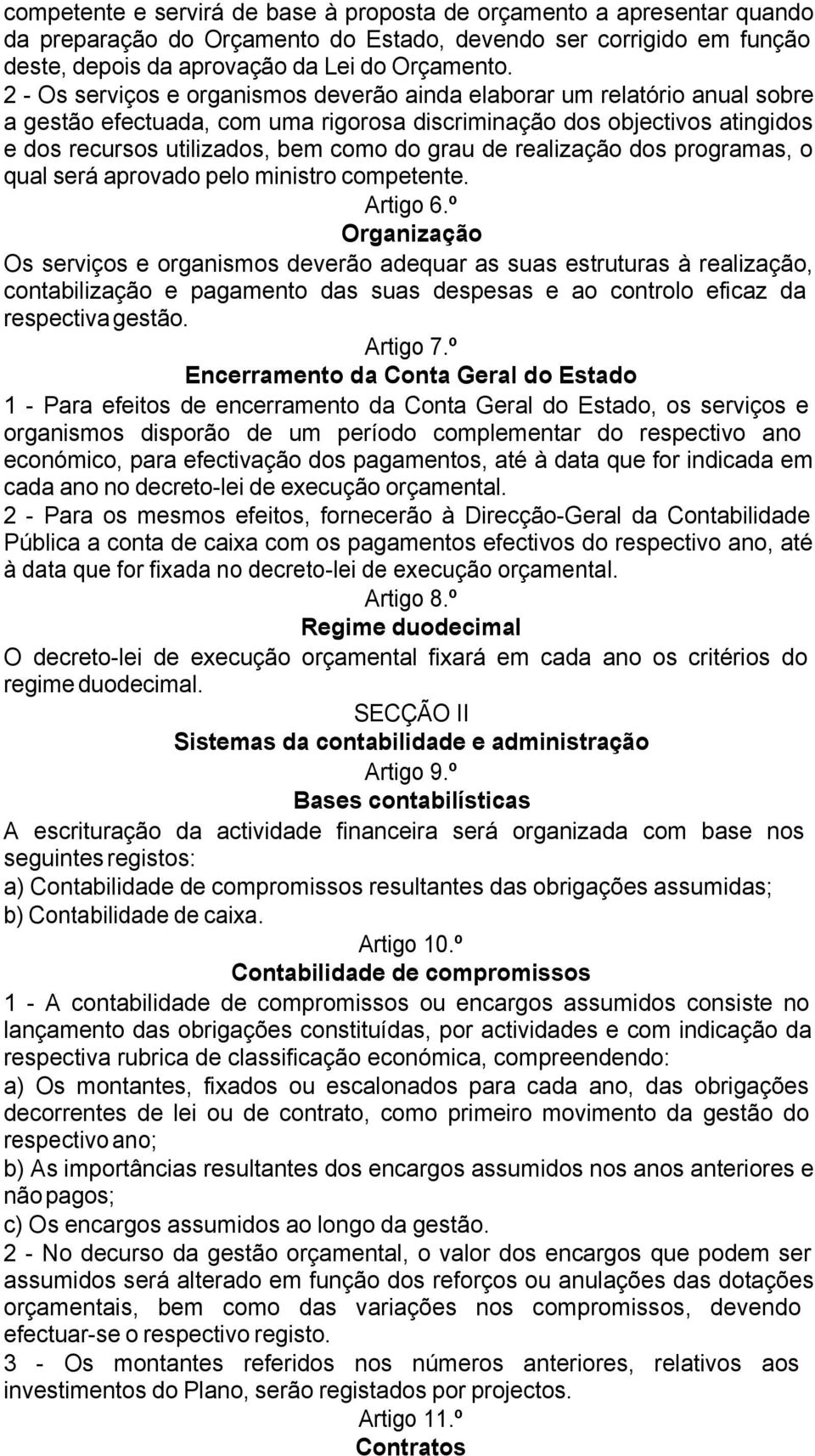 competente e servirá de base à proposta de orçamento a apresentar quando da preparação do Orçamento do Estado, devendo ser corrigido em função deste, depois da aprovação da Lei do Orçamento.
2 - Os serviços e organismos deverão ainda elaborar um relatório anual sobre a gestão efectuada, com uma rigorosa discriminação dos objectivos atingidos e dos recursos utilizados, bem como do grau de realização dos programas, o qual será aprovado pelo ministro competente.

Artigo 6.º
Organização
Os serviços e organismos deverão adequar as suas estruturas à realização, contabilização e pagamento das suas despesas e ao controlo eficaz da respectiva gestão.

Artigo 7.º
Encerramento da Conta Geral do Estado
1 - Para efeitos de encerramento da Conta Geral do Estado, os serviços e organismos disporão de um período complementar do respectivo ano económico, para efectivação dos pagamentos, até à data que for indicada em cada ano no decreto-lei de execução orçamental.
2 - Para os mesmos efeitos, fornecerão à Direcção-Geral da Contabilidade Pública a conta de caixa com os pagamentos efectivos do respectivo ano, até à data que for fixada no decreto-lei de execução orçamental.

Artigo 8.º
Regime duodecimal
O decreto-lei de execução orçamental fixará em cada ano os critérios do regime duodecimal.

SECÇÃO II
Sistemas da contabilidade e administração
Artigo 9.º
Bases contabilísticas
A escrituração da actividade financeira será organizada com base nos seguintes registos:
a) Contabilidade de compromissos resultantes das obrigações assumidas;
b) Contabilidade de caixa.

Artigo 10.º
Contabilidade de compromissos
1 - A contabilidade de compromissos ou encargos assumidos consiste no lançamento das obrigações constituídas, por actividades e com indicação da respectiva rubrica de classificação económica, compreendendo:
a) Os montantes, fixados ou escalonados para cada ano, das obrigações decorrentes de lei ou de contrato, como primeiro movimento da gestão do respectivo ano;
b) As importâncias resultantes dos encargos assumidos nos anos anteriores e não pagos;
c) Os encargos assumidos ao longo da gestão.
2 - No decurso da gestão orçamental, o valor dos encargos que podem ser assumidos será alterado em função dos reforços ou anulações das dotações orçamentais, bem como das variações nos compromissos, devendo efectuar-se o respectivo registo.
3 - Os montantes referidos nos números anteriores, relativos aos investimentos do Plano, serão registados por projectos.

Artigo 11.º
Contratos